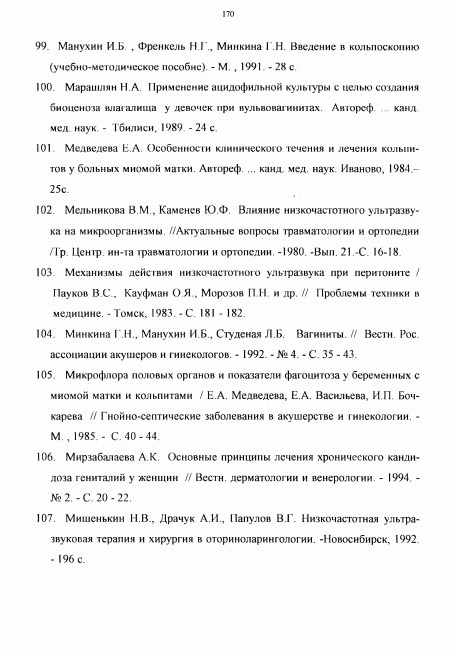 170

99. Манухин И.Б. , Френкель Н.Г., Минкина Г.Н. Введение в кольпоскопию (учебно-методическое пособие). - М. , 1991. - 28 с.

100. Марашлян Н.А. Применение ацидофильной культуры с целью создания биоценоза влагалища у девочек при вульвовагинитах. Автореф. ... канд. мед. наук. - Тбилиси, 1989. - 24 с.

101. Медведева Е.А. Особенности клинического течения и лечения кольпитов у больных миомой матки. Автореф. ... канд. мед. наук. Иваново, 1984.– 25с.

102. Мельникова В.М., Каменев Ю.Ф. Влияние низкочастотного ультразвука на микроорганизмы. //Актуальные вопросы травматологии и ортопедии /Тр. Центр. ин-та травматологии и ортопедии. -1980. -Вып. 21.-С. 16-18.

103. Механизмы действия низкочастотного ультразвука при перитоните / Пауков В.С., Кауфман О.Я., Морозов П.Н. и др. // Проблемы техники в медицине. - Томск, 1983. - С. 181 - 182.

104. Минкина Г.Н., Манухин И.Б., Студеная Л.Б. Вагиниты. // Вестн. Рос. ассоциации акушеров и гинекологов. - 1992. - № 4. - С. 35 - 43.

105. Микрофлора половых органов и показатели фагоцитоза у беременных с миомой матки и кольпитами / Е.А. Медведева, Е.А. Васильева, И.П. Бочкарева // Гнойно-септические заболевания в акушерстве и гинекологии. - М. , 1985. - С. 40 - 44.

106. Мирзабалаева А.К. Основные принципы лечения хронического кандидоза гениталий у женщин // Вестн. дерматологии и венерологии. - 1994. - № 2. - С. 20 - 22.

107. Мишенькин Н.В., Драчук А.И., Папулов В.Г. Низкочастотная ультразвуковая терапия и хирургия в оториноларингологии. -Новосибирск, 1992. - 196 с.